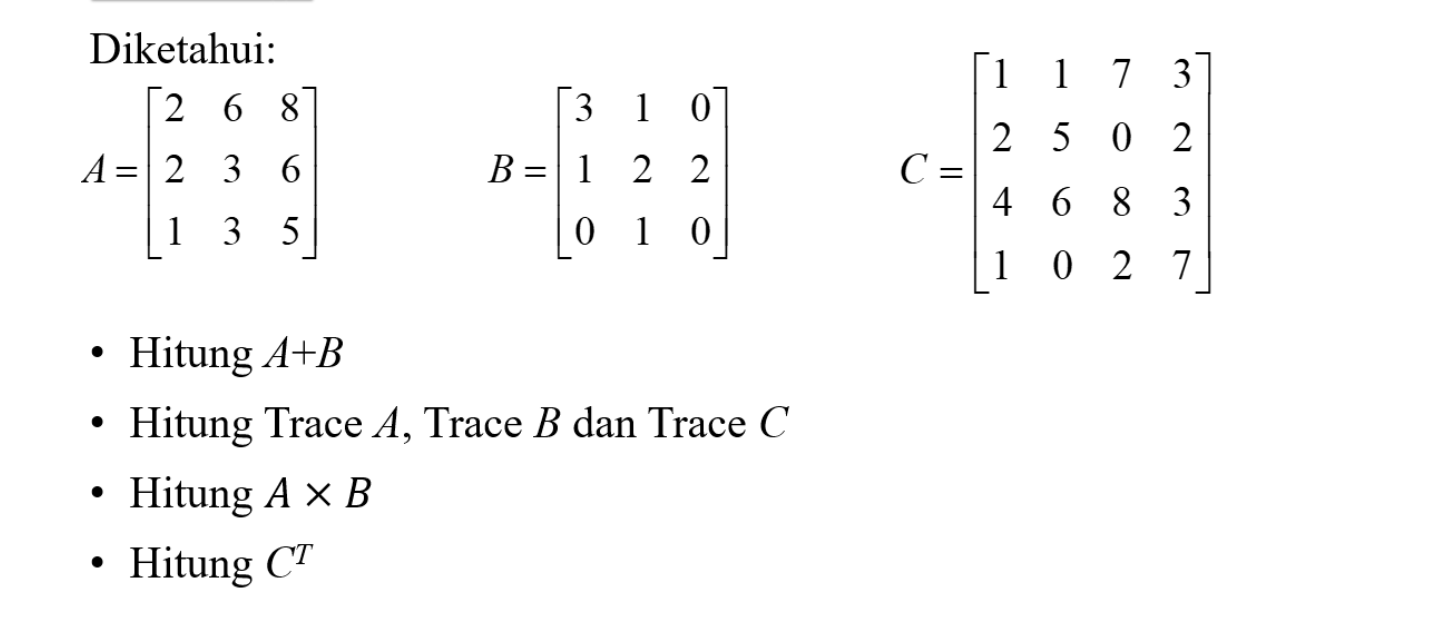 Diketahui:

$A = \begin{bmatrix} 2 & 6 & 8 \\ 2 & 3 & 6 \\ 1 & 3 & 5 \end{bmatrix}$ $B = \begin{bmatrix} 3 & 1 & 0 \\ 1 & 2 & 2 \\ 0 & 1 & 0 \end{bmatrix}$ $C = \begin{bmatrix} 1 & 1 & 7 & 3 \\ 2 & 5 & 0 & 2 \\ 4 & 6 & 8 & 3 \\ 1 & 0 & 2 & 7 \end{bmatrix}$

• Hitung $A+B$

• Hitung Trace $A$, Trace $B$ dan Trace $C$

• Hitung $A \times B$

• Hitung $C^T$